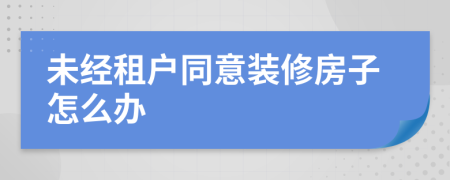 未经租户同意装修房子怎么办